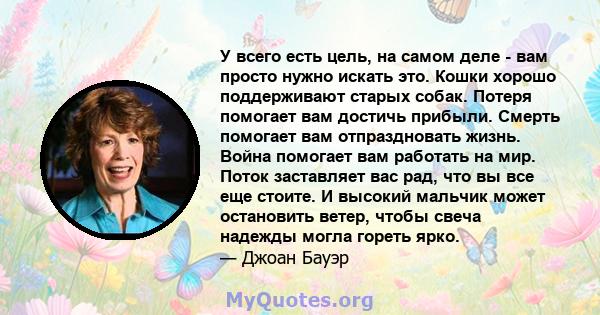 У всего есть цель, на самом деле - вам просто нужно искать это. Кошки хорошо поддерживают старых собак. Потеря помогает вам достичь прибыли. Смерть помогает вам отпраздновать жизнь. Война помогает вам работать на мир. Поток заставляет вас рад, что вы все еще стоите. И высокий мальчик может остановить ветер, чтобы свеча надежды могла гореть ярко.
— Джоан Бауэр

MyQuotes.org